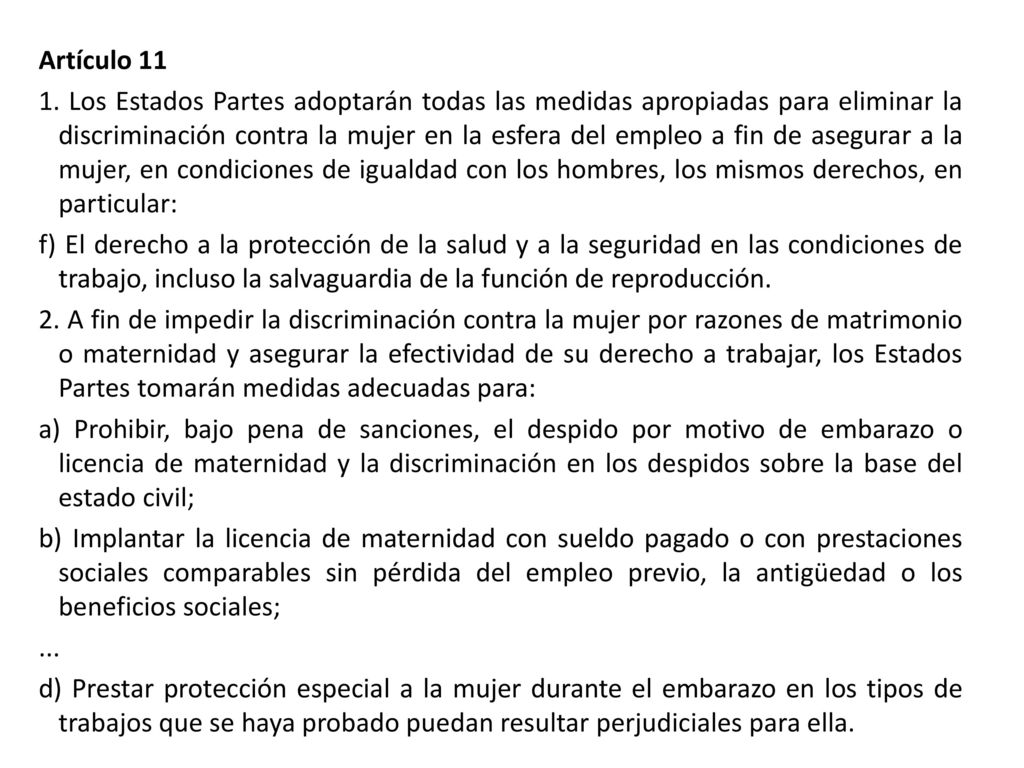 Artículo 11

1. Los Estados Partes adoptarán todas las medidas apropiadas para eliminar la discriminación contra la mujer en la esfera del empleo a fin de asegurar a la mujer, en condiciones de igualdad con los hombres, los mismos derechos, en particular:

f) El derecho a la protección de la salud y a la seguridad en las condiciones de trabajo, incluso la salvaguardia de la función de reproducción.

2. A fin de impedir la discriminación contra la mujer por razones de matrimonio o maternidad y asegurar la efectividad de su derecho a trabajar, los Estados Partes tomarán medidas adecuadas para:

a) Prohibir, bajo pena de sanciones, el despido por motivo de embarazo o licencia de maternidad y la discriminación en los despidos sobre la base del estado civil;

b) Implantar la licencia de maternidad con sueldo pagado o con prestaciones sociales comparables sin pérdida del empleo previo, la antigüedad o los beneficios sociales;

...

d) Prestar protección especial a la mujer durante el embarazo en los tipos de trabajos que se haya probado puedan resultar perjudiciales para ella.